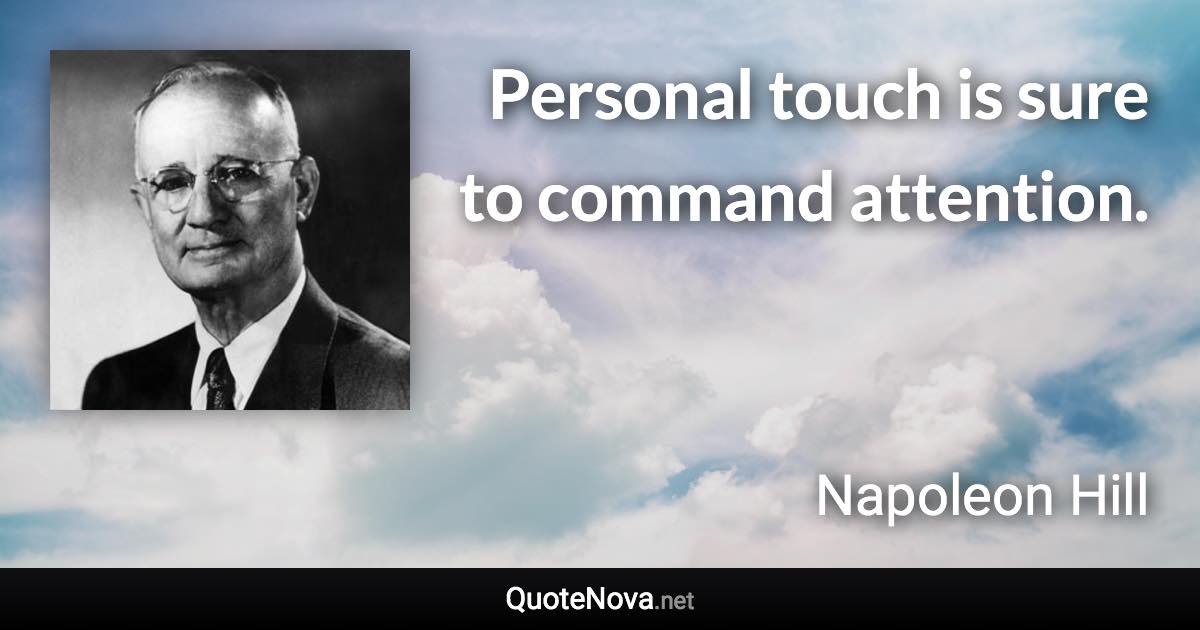 Personal touch is sure to command attention.

Napoleon Hill

QuoteNova.net